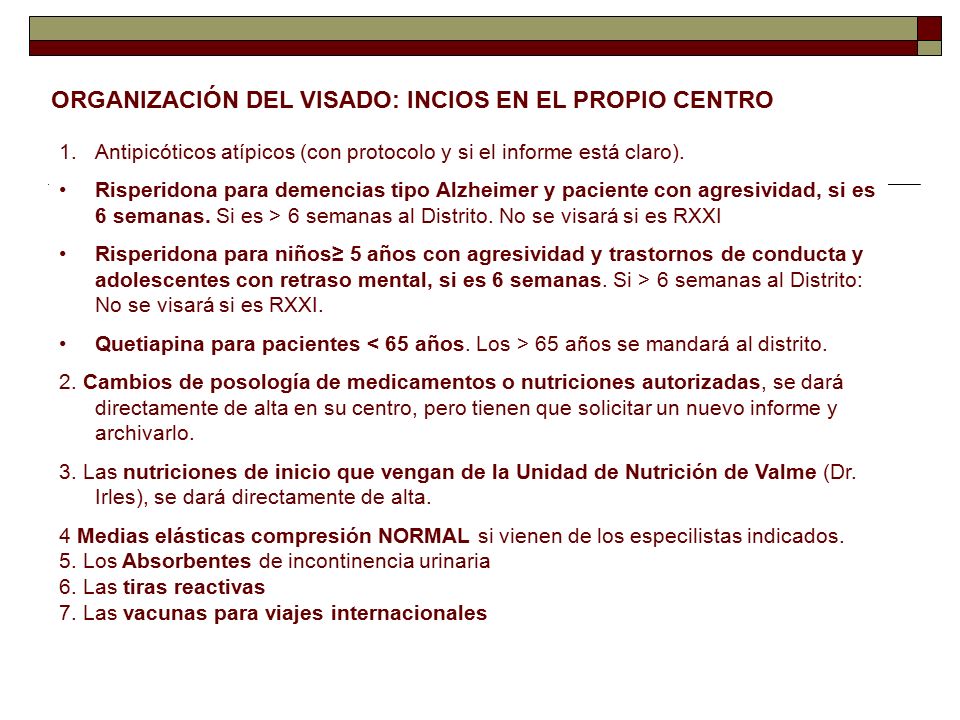 ORGANIZACIÓN DEL VISADO: INCIOS EN EL PROPIO CENTRO

1. Antipicóticos atípicos (con protocolo y si el informe está claro).

• Risperidona para demencias tipo Alzheimer y paciente con agresividad, si es 6 semanas. Si es > 6 semanas al Distrito. No se visará si es RXXI

• Risperidona para niños≥ 5 años con agresividad y trastornos de conducta y adolescentes con retraso mental, si es 6 semanas. Si > 6 semanas al Distrito: No se visará si es RXXI.

• Quetiapina para pacientes < 65 años. Los > 65 años se mandará al distrito.

2. Cambios de posología de medicamentos o nutriciones autorizadas, se dará directamente de alta en su centro, pero tienen que solicitar un nuevo informe y archivarlo.

3. Las nutriciones de inicio que vengan de la Unidad de Nutrición de Valme (Dr. Irles), se dará directamente de alta.

4 Medias elásticas compresión NORMAL si vienen de los especilistas indicados.
5. Los Absorbentes de incontinencia urinaria
6. Las tiras reactivas
7. Las vacunas para viajes internacionales